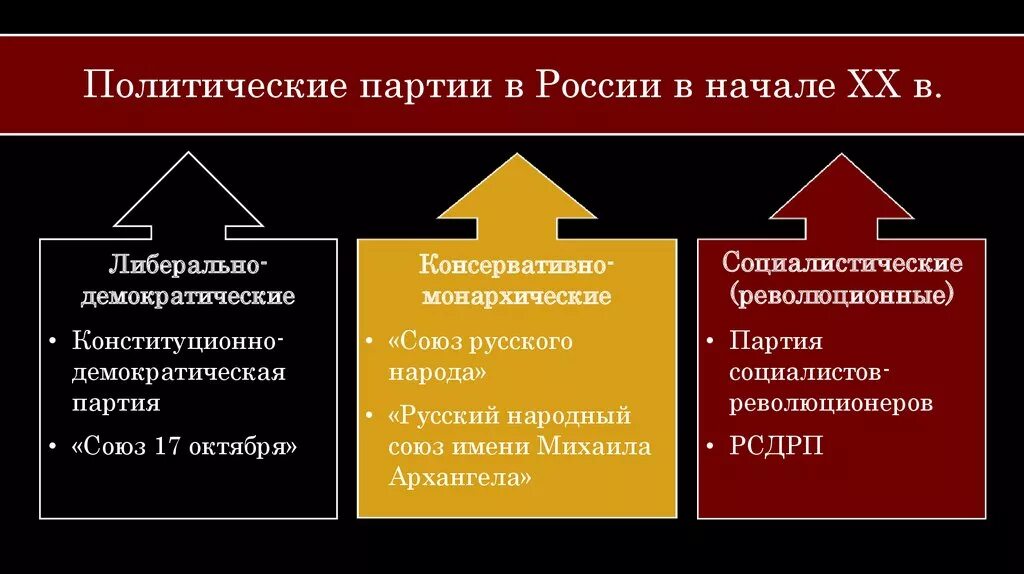 Политические партии в России в начале XX в.

Либерально-демократические

• Конституционно-демократическая партия
• «Союз 17 октября»

Консервативно-монархические

• «Союз русского народа»
• «Русский народный союз имени Михаила Архангела»

Социалистические (революционные)

• Партия социалистов-революционеров
• РСДРП